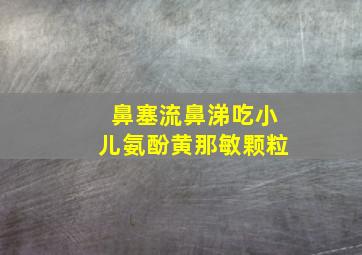 鼻塞流鼻涕吃小儿氨酚黄那敏颗粒